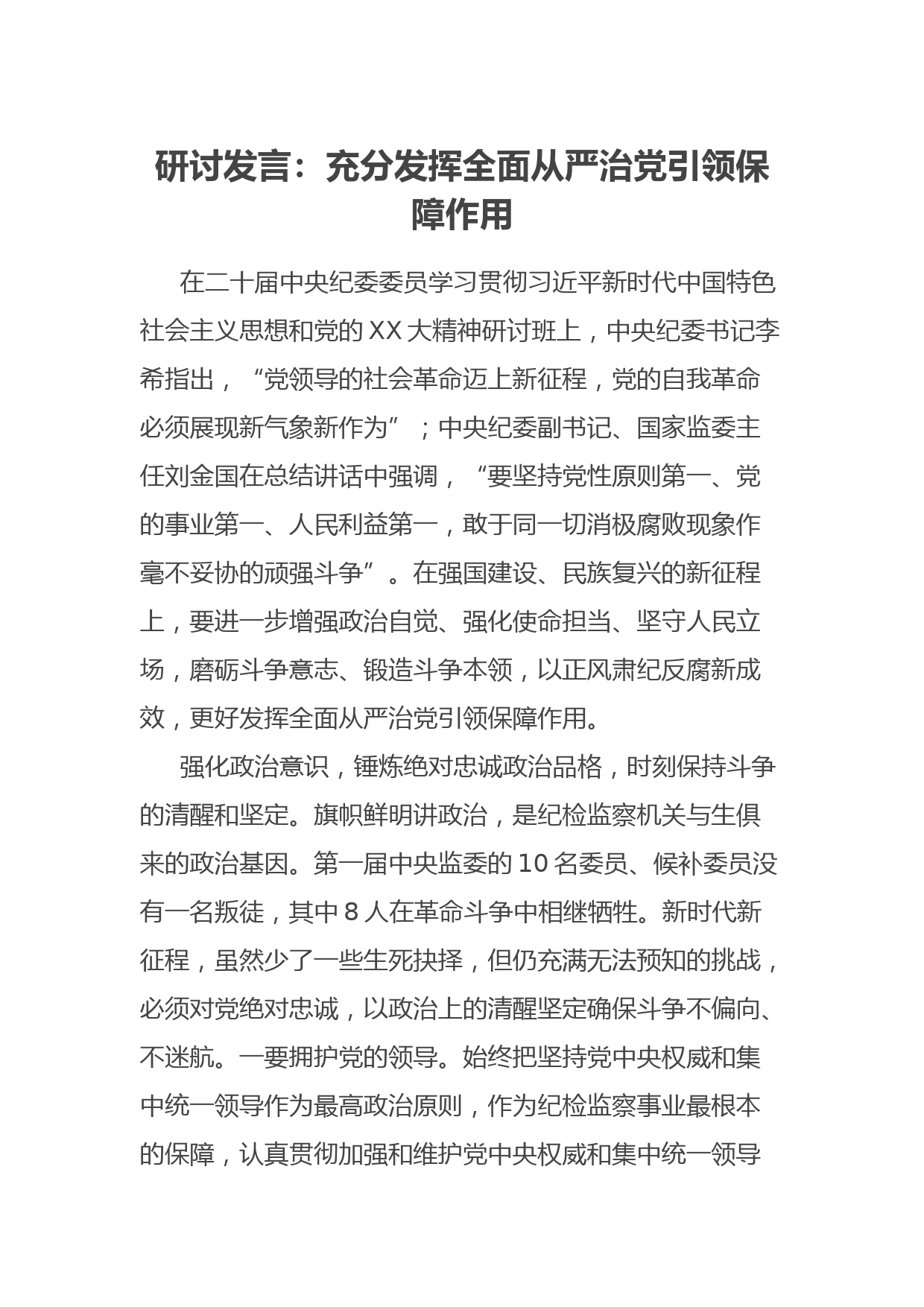 研讨发言：充分发挥全面从严治党引领保障作用

在二十届中央纪委委员学习贯彻习近平新时代中国特色社会主义思想和党的XX大精神研讨班上，中央纪委书记李希指出，“党领导的社会革命迈上新征程，党的自我革命必须展现新气象新作为”；中央纪委副书记、国家监委主任刘金国在总结讲话中强调，“要坚持党性原则第一、党的事业第一、人民利益第一，敢于同一切消极腐败现象作毫不妥协的顽强斗争”。在强国建设、民族复兴的新征程上，要进一步增强政治自觉、强化使命担当、坚守人民立场，磨砺斗争意志、锻造斗争本领，以正风肃纪反腐新成效，更好发挥全面从严治党引领保障作用。

强化政治意识，锤炼绝对忠诚政治品格，时刻保持斗争的清醒和坚定。旗帜鲜明讲政治，是纪检监察机关与生俱来的政治基因。第一届中央监委的10名委员、候补委员没有一名叛徒，其中8人在革命斗争中相继牺牲。新时代新征程，虽然少了一些生死抉择，但仍充满无法预知的挑战，必须对党绝对忠诚，以政治上的清醒坚定确保斗争不偏向、不迷航。一要拥护党的领导。始终把坚持党中央权威和集中统一领导作为最高政治原则，作为纪检监察事业最根本的保障，认真贯彻加强和维护党中央权威和集中统一领导